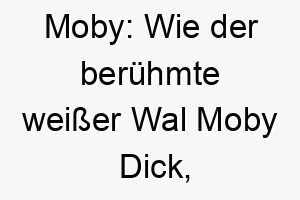 Moby: Wie der berühmte weißer Wal Moby Dick,